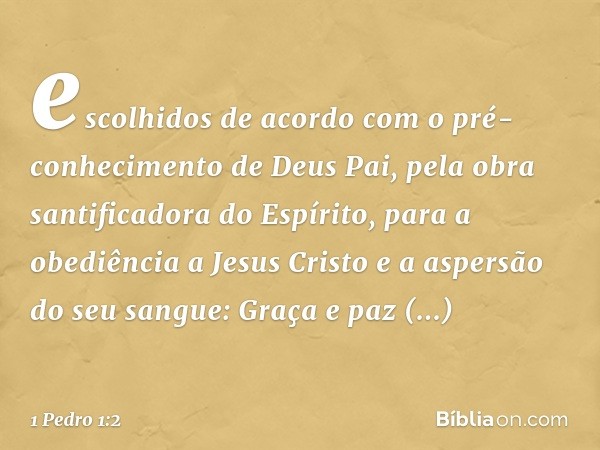 escolhidos de acordo com o pré-conhecimento de Deus Pai, pela obra santificadora do Espírito, para a obediência a Jesus Cristo e a aspersão do seu sangue: Graça e paz (...)

1 Pedro 1:2

Bíbliaon.com